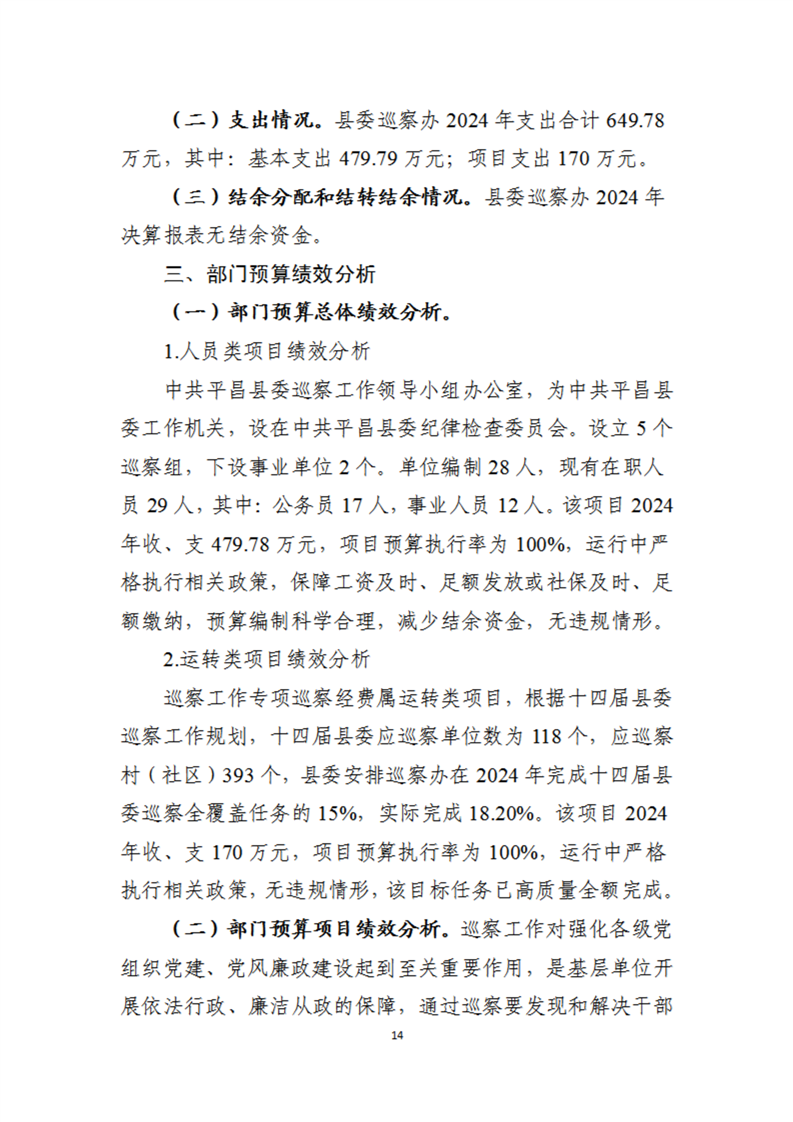 （二）支出情况。县委巡察办 2024 年支出合计 649.78 万元，其中：基本支出 479.79 万元；项目支出 170 万元。

（三）结余分配和结转结余情况。县委巡察办 2024 年决算报表无结余资金。

三、部门预算绩效分析

（一）部门预算总体绩效分析。

1.人员类项目绩效分析

中共平昌县委巡察工作领导小组办公室，为中共平昌县委工作机关，设在中共平昌县委纪律检查委员会。设立 5 个巡察组，下设事业单位 2 个。单位编制 28 人，现有在职人员 29 人，其中：公务员 17 人，事业人员 12 人。该项目 2024 年收、支 479.78 万元，项目预算执行率为 100%，运行中严格执行相关政策，保障工资及时、足额发放或社保及时、足额缴纳，预算编制科学合理，减少结余资金，无违规情形。

2.运转类项目绩效分析

巡察工作专项巡察经费属运转类项目，根据十四届县委巡察工作规划，十四届县委应巡察单位数为 118 个，应巡察村（社区）393 个，县委安排巡察办在 2024 年完成十四届县委巡察全覆盖任务的 15%，实际完成 18.20%。该项目 2024 年收、支 170 万元，项目预算执行率为 100%，运行中严格执行相关政策，无违规情形，该目标任务已高质量全额完成。

（二）部门预算项目绩效分析。巡察工作对强化各级党组织党建、党风廉政建设起到至关重要作用，是基层单位开展依法行政、廉洁从政的保障，通过巡察要发现和解决干部

14